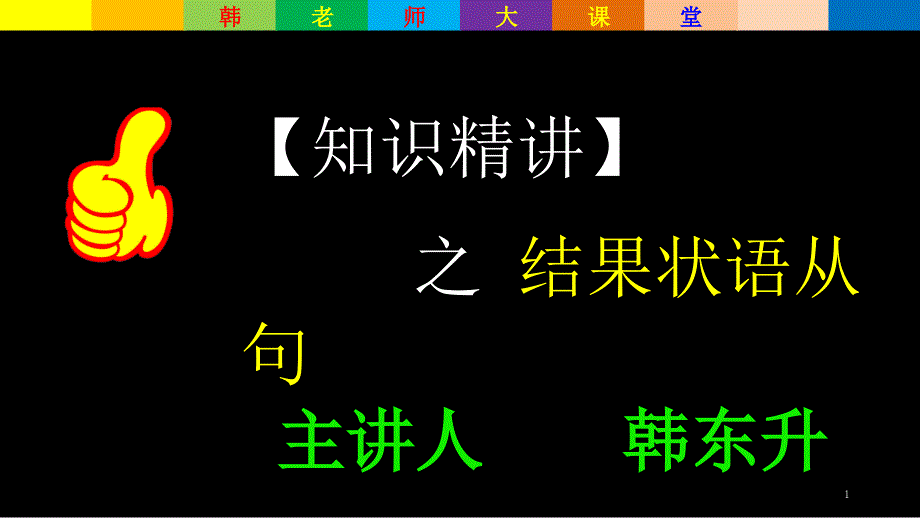 韩 老 师 大 课 堂

【知识精讲】

之 结果状语从句

主讲人 韩东升

1